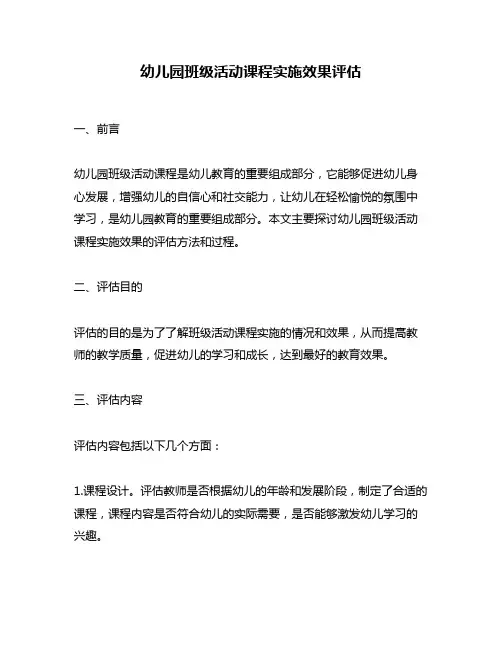 幼儿园班级活动课程实施效果评估

一、前言

幼儿园班级活动课程是幼儿教育的重要组成部分，它能够促进幼儿身心发展，增强幼儿的自信心和社交能力，让幼儿在轻松愉悦的氛围中学习，是幼儿园教育的重要组成部分。本文主要探讨幼儿园班级活动课程实施效果的评估方法和过程。

二、评估目的

评估的目的是为了了解班级活动课程实施的情况和效果，从而提高教师的教学质量，促进幼儿的学习和成长，达到最好的教育效果。

三、评估内容

评估内容包括以下几个方面：

1.课程设计。评估教师是否根据幼儿的年龄和发展阶段，制定了合适的课程，课程内容是否符合幼儿的实际需要，是否能够激发幼儿学习的兴趣。